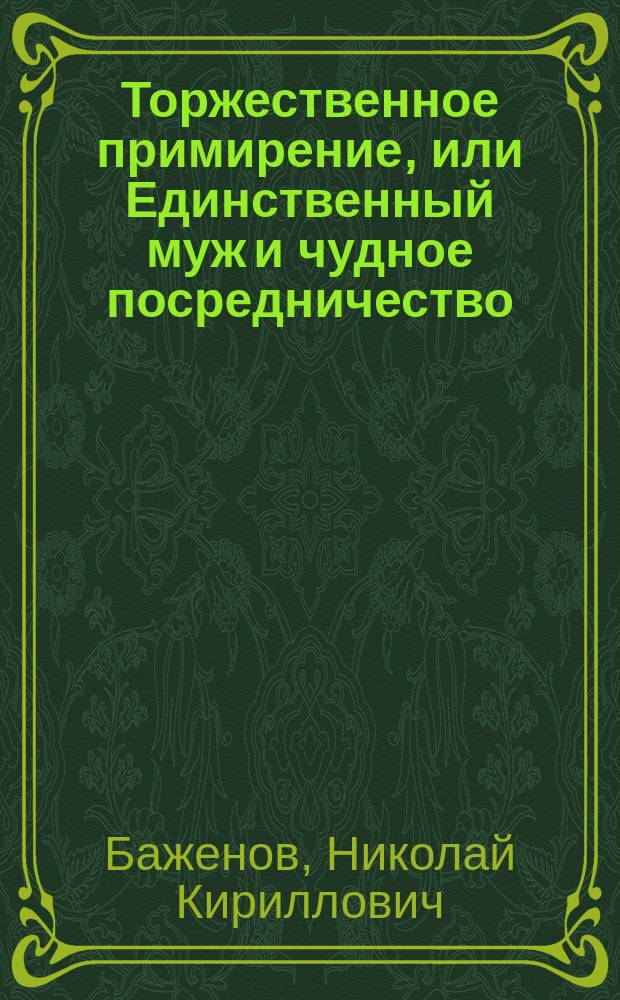 Торжественное примирение, или Единственный муж и чудное посредничество

Баженов, Николай Кириллович